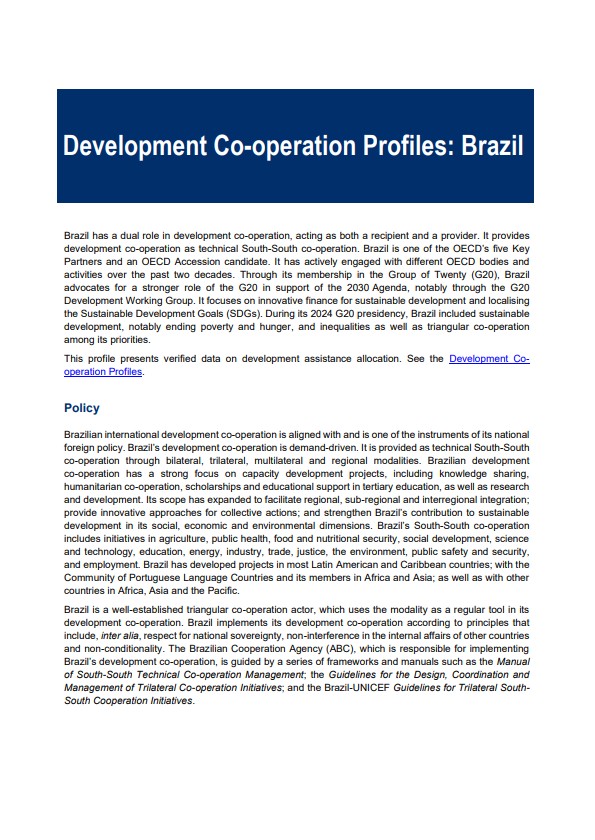 Development Co-operation Profiles: Brazil

Brazil has a dual role in development co-operation, acting as both a recipient and a provider. It provides development co-operation as technical South-South co-operation. Brazil is one of the OECD's five Key Partners and an OECD Accession candidate. It has actively engaged with different OECD bodies and activities over the past two decades. Through its membership in the Group of Twenty (G20), Brazil advocates for a stronger role of the G20 in support of the 2030 Agenda, notably through the G20 Development Working Group. It focuses on innovative finance for sustainable development and localising the Sustainable Development Goals (SDGs). During its 2024 G20 presidency, Brazil included sustainable development, notably ending poverty and hunger, and inequalities as well as triangular co-operation among its priorities.

This profile presents verified data on development assistance allocation. See the Development Co-operation Profiles.

Policy

Brazilian international development co-operation is aligned with and is one of the instruments of its national foreign policy. Brazil's development co-operation is demand-driven. It is provided as technical South-South co-operation through bilateral, trilateral, multilateral and regional modalities. Brazilian development co-operation has a strong focus on capacity development projects, including knowledge sharing, humanitarian co-operation, scholarships and educational support in tertiary education, as well as research and development. Its scope has expanded to facilitate regional, sub-regional and interregional integration; provide innovative approaches for collective actions; and strengthen Brazil's contribution to sustainable development in its social, economic and environmental dimensions. Brazil's South-South co-operation includes initiatives in agriculture, public health, food and nutritional security, social development, science and technology, education, energy, industry, trade, justice, the environment, public safety and security, and employment. Brazil has developed projects in most Latin American and Caribbean countries; with the Community of Portuguese Language Countries and its members in Africa and Asia; as well as with other countries in Africa, Asia and the Pacific.

Brazil is a well-established triangular co-operation actor, which uses the modality as a regular tool in its development co-operation. Brazil implements its development co-operation according to principles that include, inter alia, respect for national sovereignty, non-interference in the internal affairs of other countries and non-conditionality. The Brazilian Cooperation Agency (ABC), which is responsible for implementing Brazil's development co-operation, is guided by a series of frameworks and manuals such as the Manual of South-South Technical Co-operation Management; the Guidelines for the Design, Coordination and Management of Trilateral Co-operation Initiatives; and the Brazil-UNICEF Guidelines for Trilateral South-South Cooperation Initiatives.